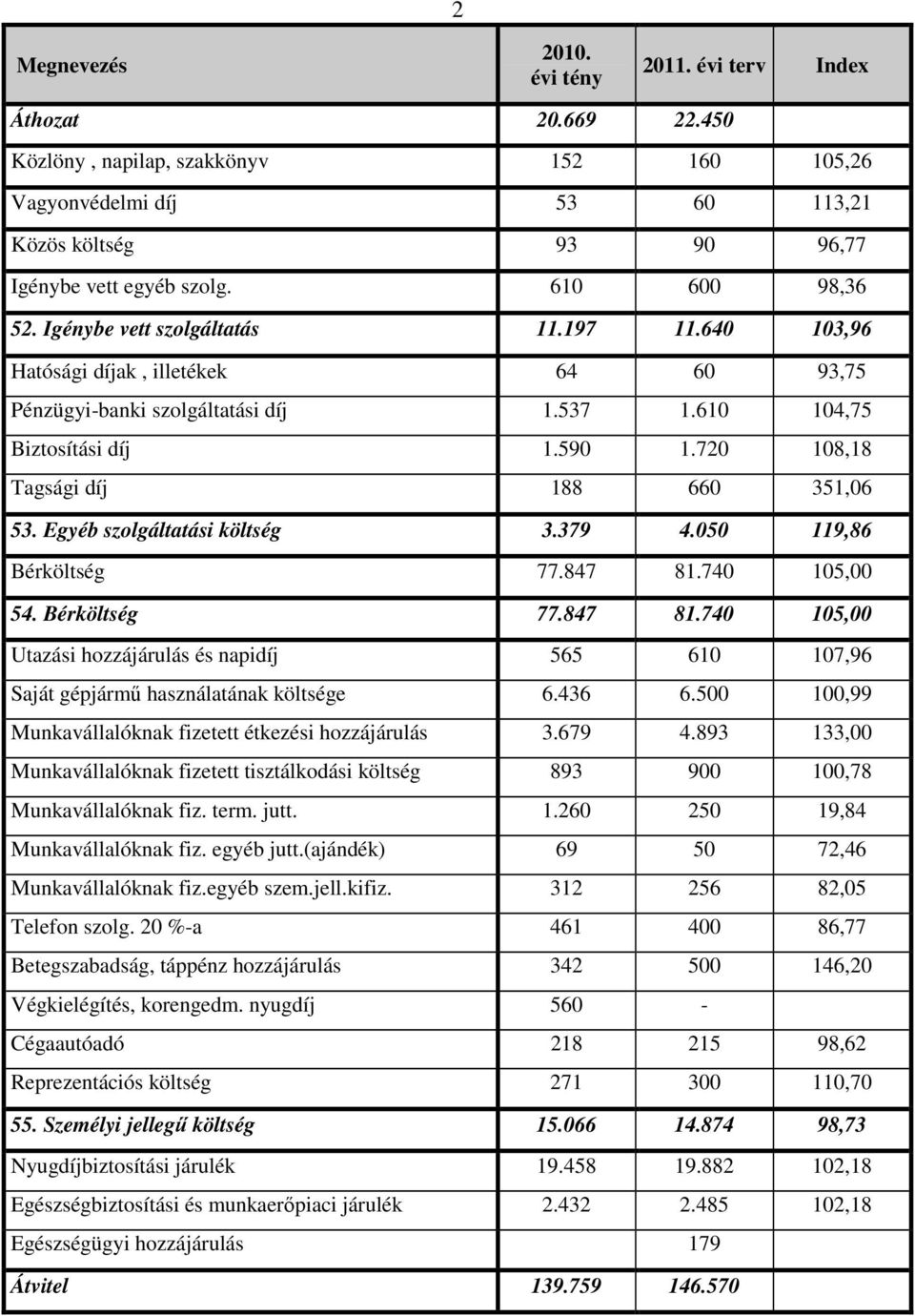 2

| Megnevezés | 2010. évi tény | 2011. évi terv | Index |
|---|---|---|---|
| Áthozat | 20.669 | 22.450 | |
| Közlöny , napilap, szakkönyv | 152 | 160 | 105,26 |
| Vagyonvédelmi díj | 53 | 60 | 113,21 |
| Közös költség | 93 | 90 | 96,77 |
| Igénybe vett egyéb szolg. | 610 | 600 | 98,36 |
| 52. Igénybe vett szolgáltatás | 11.197 | 11.640 | 103,96 |
| Hatósági díjak , illetékek | 64 | 60 | 93,75 |
| Pénzügyi-banki szolgáltatási díj | 1.537 | 1.610 | 104,75 |
| Biztosítási díj | 1.590 | 1.720 | 108,18 |
| Tagsági díj | 188 | 660 | 351,06 |
| 53. Egyéb szolgáltatási költség | 3.379 | 4.050 | 119,86 |
| Bérköltség | 77.847 | 81.740 | 105,00 |
| 54. Bérköltség | 77.847 | 81.740 | 105,00 |
| Utazási hozzájárulás és napidíj | 565 | 610 | 107,96 |
| Saját gépjármű használatának költsége | 6.436 | 6.500 | 100,99 |
| Munkavállalóknak fizetett étkezési hozzájárulás | 3.679 | 4.893 | 133,00 |
| Munkavállalóknak fizetett tisztálkodási költség | 893 | 900 | 100,78 |
| Munkavállalóknak fiz. term. jutt. | 1.260 | 250 | 19,84 |
| Munkavállalóknak fiz. egyéb jutt.(ajándék) | 69 | 50 | 72,46 |
| Munkavállalóknak fiz.egyéb szem.jell.kifiz. | 312 | 256 | 82,05 |
| Telefon szolg. 20 %-a | 461 | 400 | 86,77 |
| Betegszabadság, táppénz hozzájárulás | 342 | 500 | 146,20 |
| Végkielégítés, korengedm. nyugdíj | 560 | - | |
| Cégaautóadó | 218 | 215 | 98,62 |
| Reprezentációs költség | 271 | 300 | 110,70 |
| 55. Személyi jellegű költség | 15.066 | 14.874 | 98,73 |
| Nyugdíjbiztosítási járulék | 19.458 | 19.882 | 102,18 |
| Egészségbiztosítási és munkaerőpiaci járulék | 2.432 | 2.485 | 102,18 |
| Egészségügyi hozzájárulás | | 179 | |
| Átvitel | 139.759 | 146.570 | |